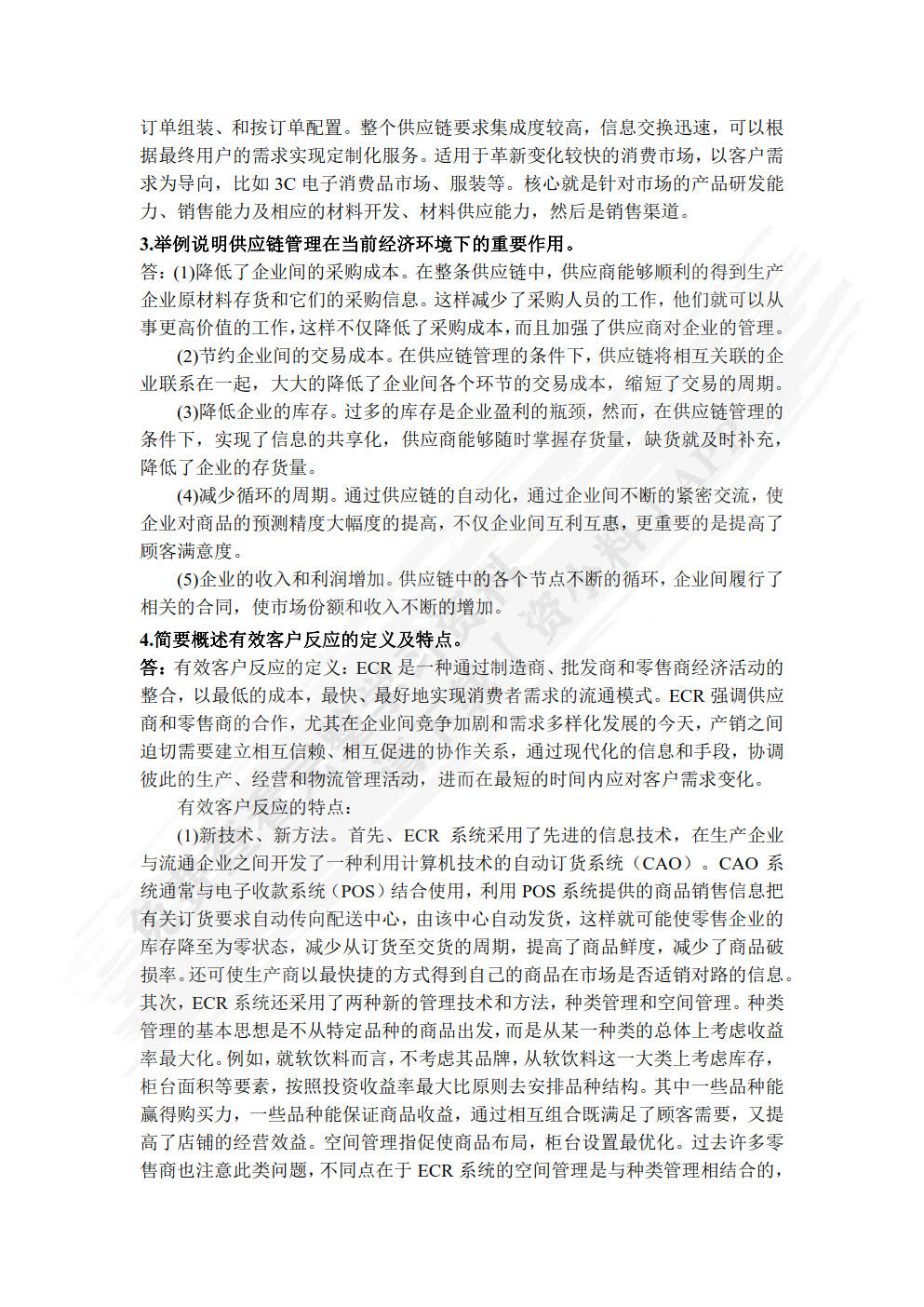 订单组装、和按订单配置。整个供应链要求集成度较高，信息交换迅速，可以根据最终用户的需求实现定制化服务。适用于革新变化较快的消费市场，以客户需求为导向，比如 3C 电子消费品市场、服装等。核心就是针对市场的产品研发能力、销售能力及相应的材料开发、材料供应能力，然后是销售渠道。

3.举例说明供应链管理在当前经济环境下的重要作用。

答：(1)降低了企业间的采购成本。在整条供应链中，供应商能够顺利的得到生产企业原材料存货和它们的采购信息。这样减少了采购人员的工作，他们就可以从事更高价值的工作，这样不仅降低了采购成本，而且加强了供应商对企业的管理。

(2)节约企业间的交易成本。在供应链管理的条件下，供应链将相互关联的企业联系在一起，大大的降低了企业间各个环节的交易成本，缩短了交易的周期。

(3)降低企业的库存。过多的库存是企业盈利的瓶颈，然而，在供应链管理的条件下，实现了信息的共享化，供应商能够随时掌握存货量，缺货就及时补充，降低了企业的存货量。

(4)减少循环的周期。通过供应链的自动化，通过企业间不断的紧密交流，使企业对商品的预测精度大幅度的提高，不仅企业间互利互惠，更重要的是提高了顾客满意度。

(5)企业的收入和利润增加。供应链中的各个节点不断的循环，企业间履行了相关的合同，使市场份额和收入不断的增加。

4.简要概述有效客户反应的定义及特点。

答：有效客户反应的定义：ECR 是一种通过制造商、批发商和零售商经济活动的整合，以最低的成本，最快、最好地实现消费者需求的流通模式。ECR 强调供应商和零售商的合作，尤其在企业间竞争加剧和需求多样化发展的今天，产销之间迫切需要建立相互信赖、相互促进的协作关系，通过现代化的信息和手段，协调彼此的生产、经营和物流管理活动，进而在最短的时间内应对客户需求变化。

有效客户反应的特点：

(1)新技术、新方法。首先、ECR 系统采用了先进的信息技术，在生产企业与流通企业之间开发了一种利用计算机技术的自动订货系统（CAO）。CAO 系统通常与电子收款系统（POS）结合使用，利用 POS 系统提供的商品销售信息把有关订货要求自动传向配送中心，由该中心自动发货，这样就可能使零售企业的库存降至为零状态，减少从订货至交货的周期，提高了商品鲜度，减少了商品破损率。还可使生产商以最快捷的方式得到自己的商品在市场是否适销对路的信息。其次，ECR 系统还采用了两种新的管理技术和方法，种类管理和空间管理。种类管理的基本思想是不从特定品种的商品出发，而是从某一种类的总体上考虑收益率最大化。例如，就软饮料而言，不考虑其品牌，从软饮料这一大类上考虑库存，柜台面积等要素，按照投资收益率最大比原则去安排品种结构。其中一些品种能赢得购买力，一些品种能保证商品收益，通过相互组合既满足了顾客需要，又提高了店铺的经营效益。空间管理指促使商品布局，柜台设置最优化。过去许多零售商也注意此类问题，不同点在于 ECR 系统的空间管理是与种类管理相结合的，